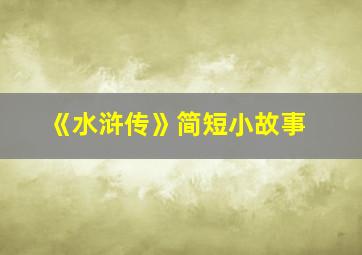 《水浒传》简短小故事